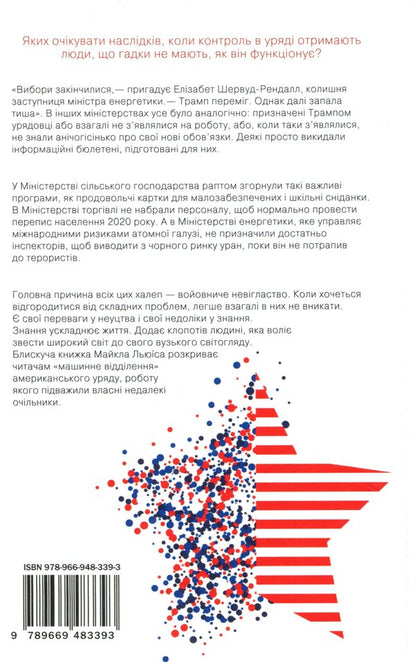 Яких очікувати наслідків, коли контроль в уряді отримають люди, що гадки не мають, як він функціонує?

«Вибори закінчилися,— пригадує Елізабет Шервуд-Рендалл, колишня заступниця міністра енергетики.— Трамп переміг. Однак далі запала тиша». В інших міністерствах усе було аналогічно: призначені Трампом урядовці або взагалі не з'являлися на роботу, або, коли таки з'являлися, не знали анічогісінько про свої нові обов'язки. Деякі просто викидали інформаційні бюлетені, підготовані для них.

У Міністерстві сільського господарства раптом згорнули такі важливі програми, як продовольчі картки для малозабезпечених і шкільні сніданки. В Міністерстві торгівлі не набрали персоналу, щоб нормально провести перепис населення 2020 року. А в Міністерстві енергетики, яке управляє міжнародними ризиками атомної галузі, не призначили достатньо інспекторів, щоб виводити з чорного ринку уран, поки він не потрапив до терористів.

Головна причина всіх цих халеп — войовниче невігластво. Коли хочеться відгородитися від складних проблем, легше взагалі в них не вникати. Є свої переваги у неуцтва і свої недоліки у знання. Знання ускладнює життя. Додає клопотів людині, яка воліє звести широкий світ до свого вузького світогляду. Блискуча книжка Майкла Льюїса розкриває читачам «машинне відділення» американського уряду, роботу якого підважили власні недалекі очільники.

ISBN 978-966-948-339-3

9 789669 483393